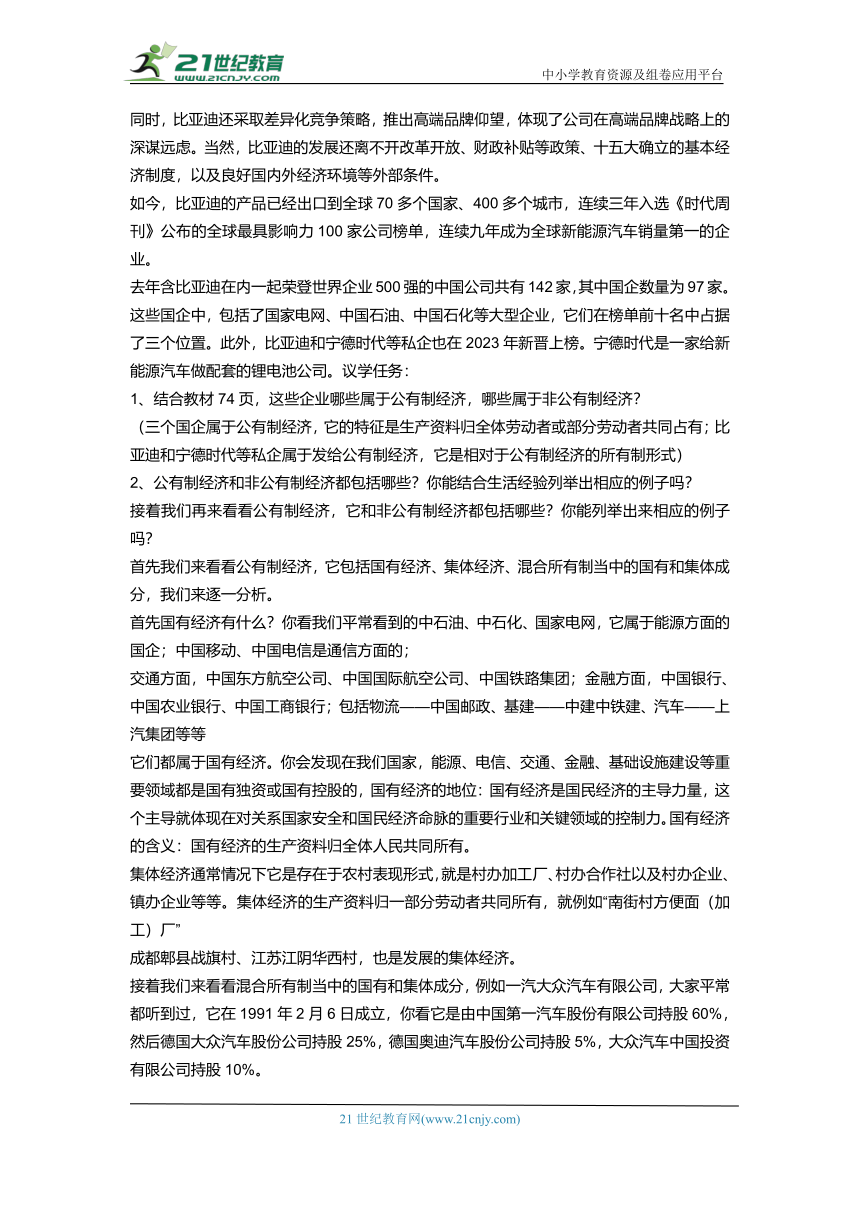 21世纪教育
www.21cnjy.com

中小学教育资源及组卷应用平台

同时，比亚迪还采取差异化竞争策略，推出高端品牌仰望，体现了公司在高端品牌战略上的深谋远虑。当然，比亚迪的发展还离不开改革开放、财政补贴等政策、十五大确立的基本经济制度，以及良好国内外经济环境等外部条件。

如今，比亚迪的产品已经出口到全球 70 多个国家、400 多个城市，连续三年入选《时代周刊》公布的全球最具影响力 100 家公司榜单，连续九年成为全球新能源汽车销量第一的企业。

去年含比亚迪在内一起荣登世界企业 500 强的中国公司共有 142 家，其中国企数量为 97 家。这些国企中，包括了国家电网、中国石油、中国石化等大型企业，它们在榜单前十名中占据了三个位置。此外，比亚迪和宁德时代等私企也在 2023 年新晋上榜。宁德时代是一家给新能源汽车做配套的锂电池公司。议学任务：

1、结合教材 74 页，这些企业哪些属于公有制经济，哪些属于非公有制经济？

（三个国企属于公有制经济，它的特征是生产资料归全体劳动者或部分劳动者共同占有；比亚迪和宁德时代等私企属于发给公有制经济，它是相对于公有制经济的所有制形式）

2、公有制经济和非公有制经济都包括哪些？你能结合生活经验列举出相应的例子吗？

接着我们再来看看公有制经济，它和非公有制经济都包括哪些？你能列举出来相应的例子吗？

首先我们来看看公有制经济，它包括国有经济、集体经济、混合所有制当中的国有和集体成分，我们来逐一分析。

首先国有经济有什么？你看我们平常看到的中石油、中石化、国家电网，它属于能源方面的国企；中国移动、中国电信是通信方面的；

交通方面，中国东方航空公司、中国国际航空公司、中国铁路集团；金融方面，中国银行、中国农业银行、中国工商银行；包括物流——中国邮政、基建——中建中铁建、汽车——上汽集团等等

它们都属于国有经济。你会发现在我们国家，能源、电信、交通、金融、基础设施建设等重要领域都是国有独资或国有控股的，国有经济的地位：国有经济是国民经济的主导力量，这个主导就体现在对关系国家安全和国民经济命脉的重要行业和关键领域的控制力。国有经济的含义：国有经济的生产资料归全体人民共同所有。

集体经济通常情况下它是存在于农村表现形式，就是村办加工厂、村办合作社以及村办企业、镇办企业等等。集体经济的生产资料归一部分劳动者共同所有，就例如“南街村方便面（加工）厂”

成都郫县战旗村、江苏江阴华西村，也是发展的集体经济。

接着我们来看看混合所有制当中的国有和集体成分，例如一汽大众汽车有限公司，大家平常都听到过，它在 1991 年 2 月 6 日成立，你看它是由中国第一汽车股份有限公司持股 60%，然后德国大众汽车股份公司持股 25%，德国奥迪汽车股份公司持股 5%，大众汽车中国投资有限公司持股 10%。

21 世纪教育网(www.21cnjy.com)